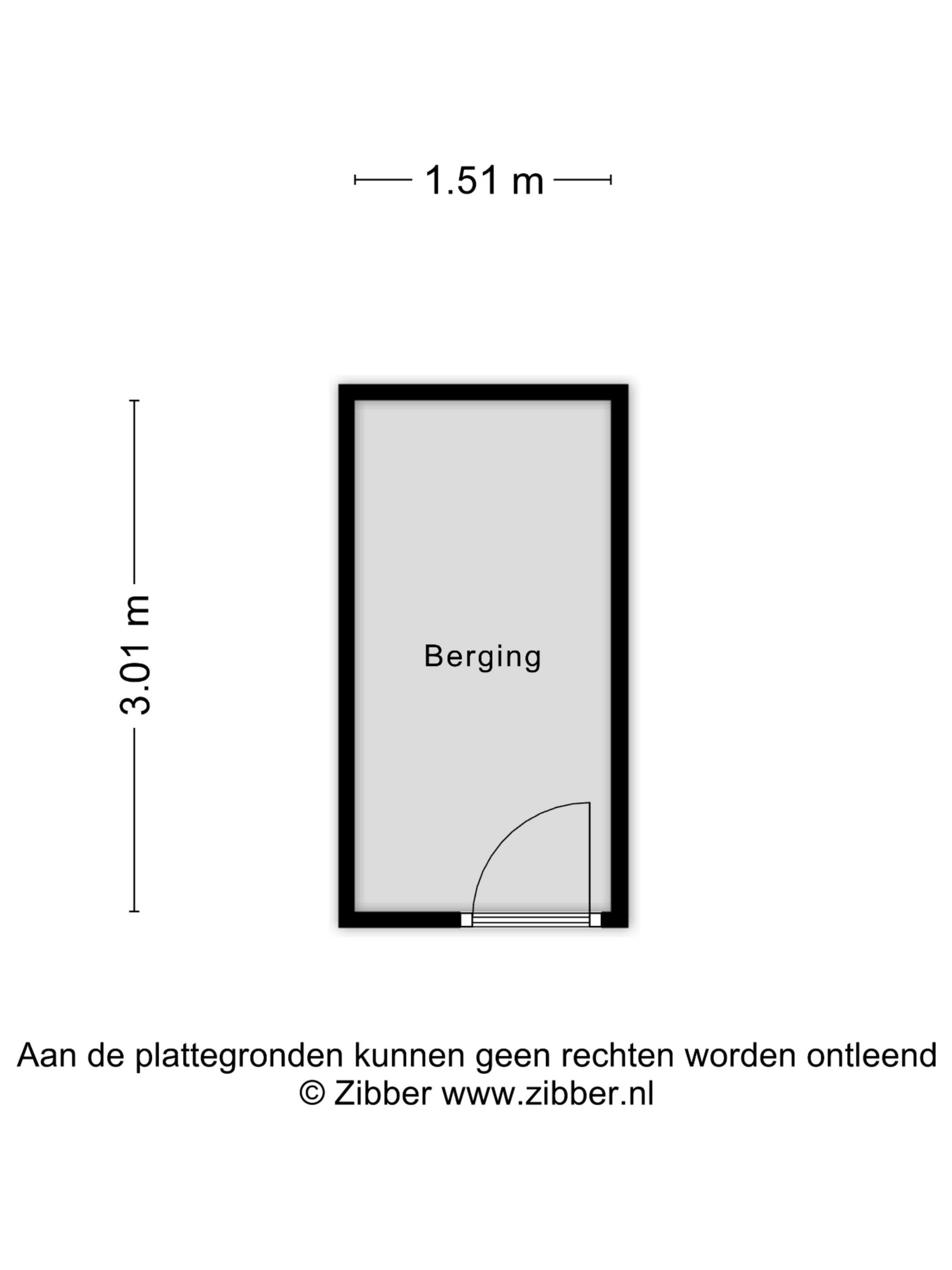 1.51 m

3.01 m

Berging

Aan de plattegronden kunnen geen rechten worden ontleend
© Zibber www.zibber.nl